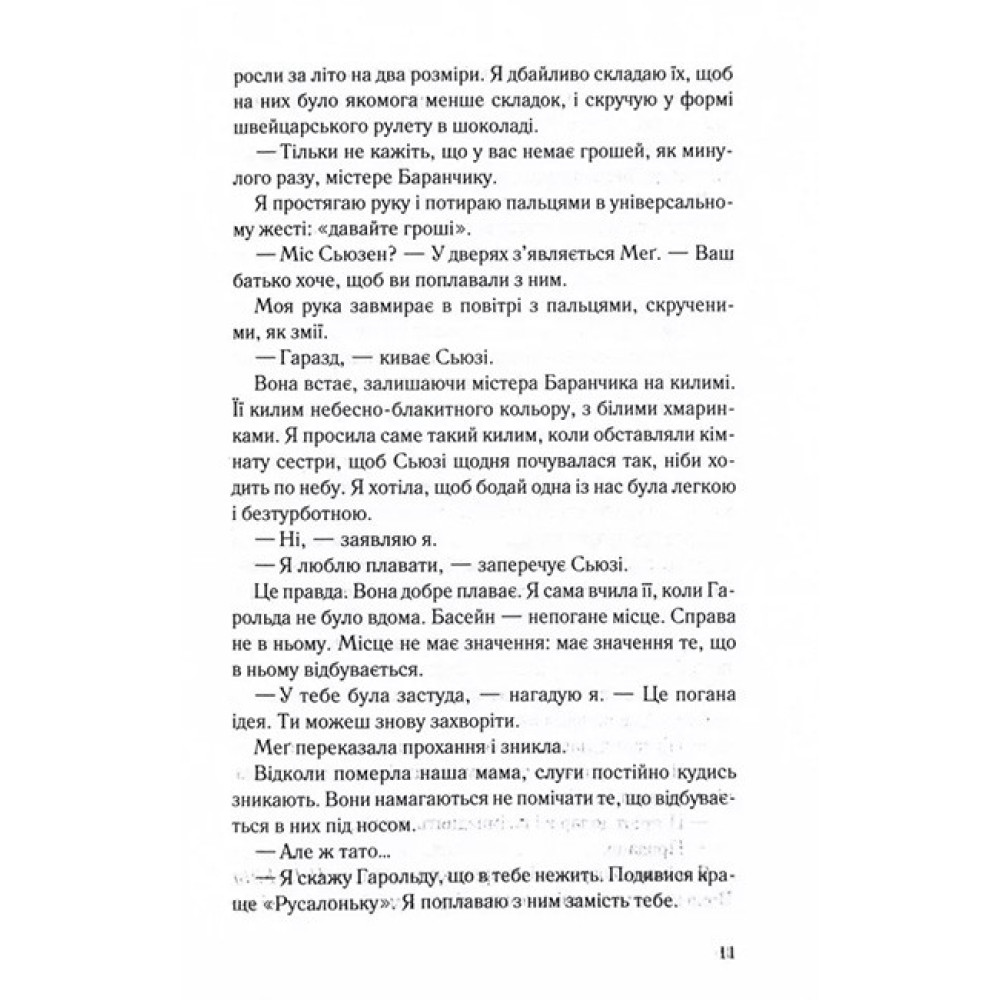 росли за літо на два розміри. Я дбайливо складаю їх, щоб на них було якомога менше складок, і скручую у формі швейцарського рулету в шоколаді.

— Тільки не кажіть, що у вас немає грошей, як минулого разу, містере Баранчику.

Я простягаю руку і потираю пальцями в універсальному жесті: «давайте гроші».

— Міс Сьюзен? — У дверях з'являється Меґ. — Ваш батько хоче, щоб ви поплавали з ним.

Моя рука завмирає в повітрі з пальцями, скрученими, як змії.

— Гаразд, — киває Сьюзі.

Вона встає, залишаючи містера Баранчика на килимі. Її килим небесно-блакитного кольору, з білими хмаринками. Я просила саме такий килим, коли обставляли кімнату сестри, щоб Сьюзі щодня почувалася так, ніби ходить по небу. Я хотіла, щоб бодай одна із нас була легкою і безтурботною.

— Ні, — заявляю я.

— Я люблю плавати, — заперечує Сьюзі.

Це правда. Вона добре плаває. Я сама вчила її, коли Гарольда не було вдома. Басейн — непогане місце. Справа не в ньому. Місце не має значення: має значення те, що в ньому відбувається.

— У тебе була застуда, — нагадую я. — Це погана ідея. Ти можеш знову захворіти.

Меґ переказала прохання і зникла.

Відколи померла наша мама, слуги постійно кудись зникають. Вони намагаються не помічати те, що відбувається в них під носом.

— Але ж тато...

— Я скажу Гарольду, що в тебе нежить. Подивися краще «Русалоньку». Я поплаваю з ним замість тебе.

11